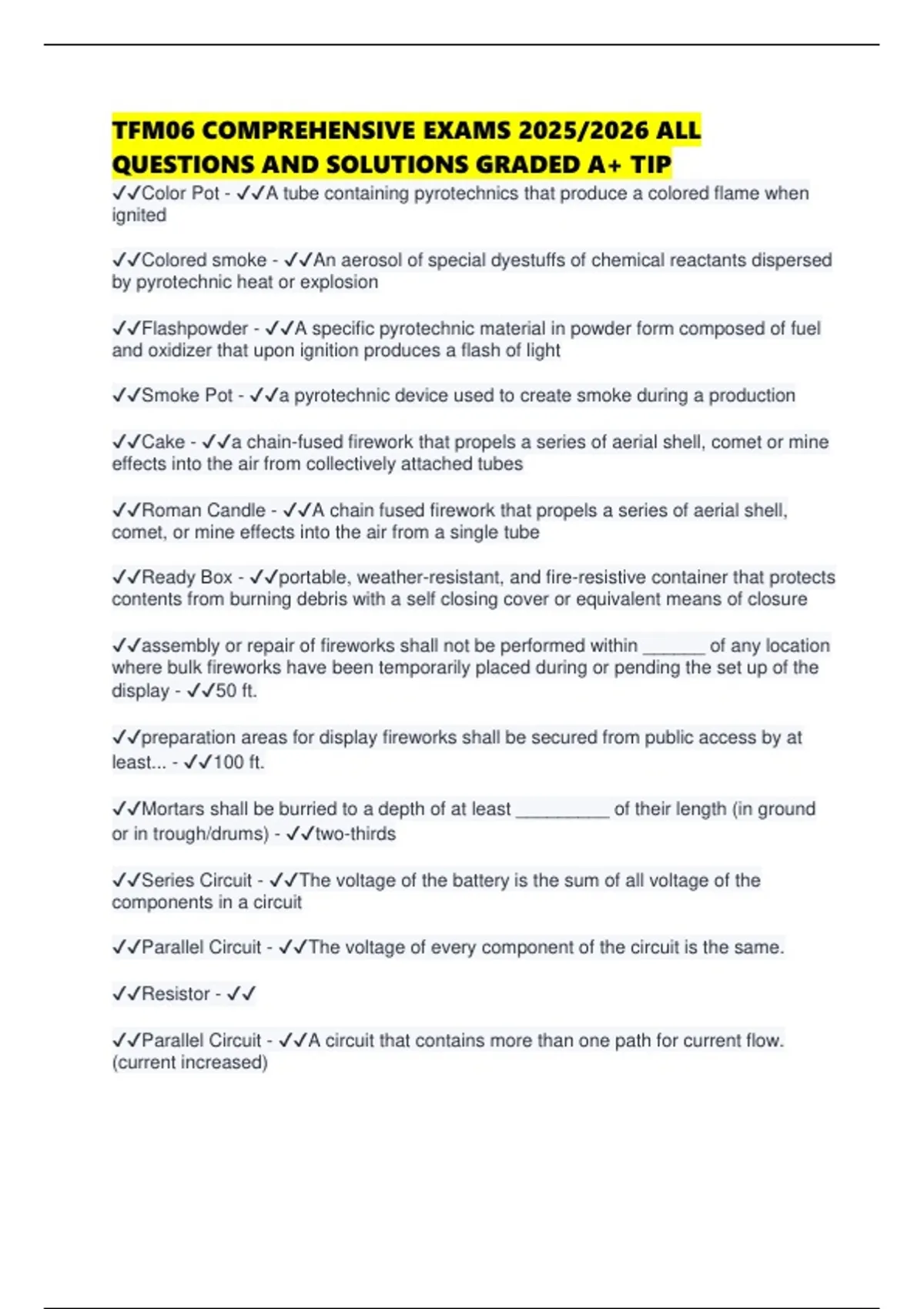 TFM06 COMPREHENSIVE EXAMS 2025/2026 ALL QUESTIONS AND SOLUTIONS GRADED A+ TIP

✓✓Color Pot - ✓✓A tube containing pyrotechnics that produce a colored flame when ignited

✓✓Colored smoke - ✓✓An aerosol of special dyestuffs of chemical reactants dispersed by pyrotechnic heat or explosion

✓✓Flashpowder - ✓✓A specific pyrotechnic material in powder form composed of fuel and oxidizer that upon ignition produces a flash of light

✓✓Smoke Pot - ✓✓a pyrotechnic device used to create smoke during a production

✓✓Cake - ✓✓a chain-fused firework that propels a series of aerial shell, comet or mine effects into the air from collectively attached tubes

✓✓Roman Candle - ✓✓A chain fused firework that propels a series of aerial shell, comet, or mine effects into the air from a single tube

✓✓Ready Box - ✓✓portable, weather-resistant, and fire-resistive container that protects contents from burning debris with a self closing cover or equivalent means of closure

✓✓assembly or repair of fireworks shall not be performed within ______ of any location where bulk fireworks have been temporarily placed during or pending the set up of the display - ✓✓50 ft.

✓✓preparation areas for display fireworks shall be secured from public access by at least... - ✓✓100 ft.

✓✓Mortars shall be burried to a depth of at least _________ of their length (in ground or in trough/drums) - ✓✓two-thirds

✓✓Series Circuit - ✓✓The voltage of the battery is the sum of all voltage of the components in a circuit

✓✓Parallel Circuit - ✓✓The voltage of every component of the circuit is the same.

✓✓Resistor - ✓✓

✓✓Parallel Circuit - ✓✓A circuit that contains more than one path for current flow. (current increased)